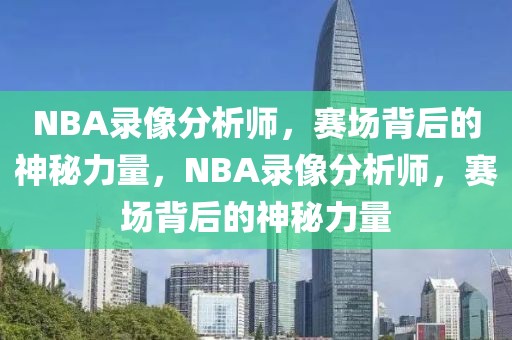 NBA录像分析师，赛场背后的神秘力量，NBA录像分析师，赛场背后的神秘力量